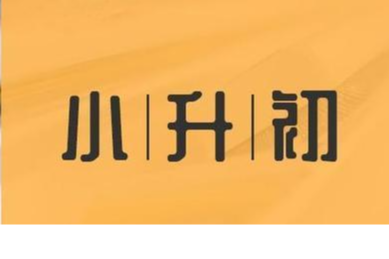 小|升|初